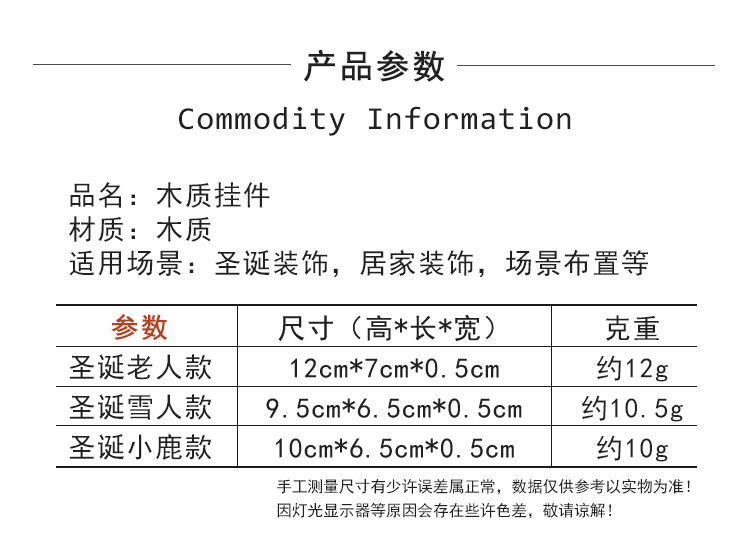 产品参数

Commodity Information

品名：木质挂件
材质：木质
适用场景：圣诞装饰，居家装饰，场景布置等

| 参数 | 尺寸（高*长*宽） | 克重 |
|---|---|---|
| 圣诞老人款 | 12cm*7cm*0.5cm | 约12g |
| 圣诞雪人款 | 9.5cm*6.5cm*0.5cm | 约10.5g |
| 圣诞小鹿款 | 10cm*6.5cm*0.5cm | 约10g |

手工测量尺寸有少许误差属正常，数据仅供参考以实物为准！
因灯光显示器等原因会存在些许色差，敬请谅解！